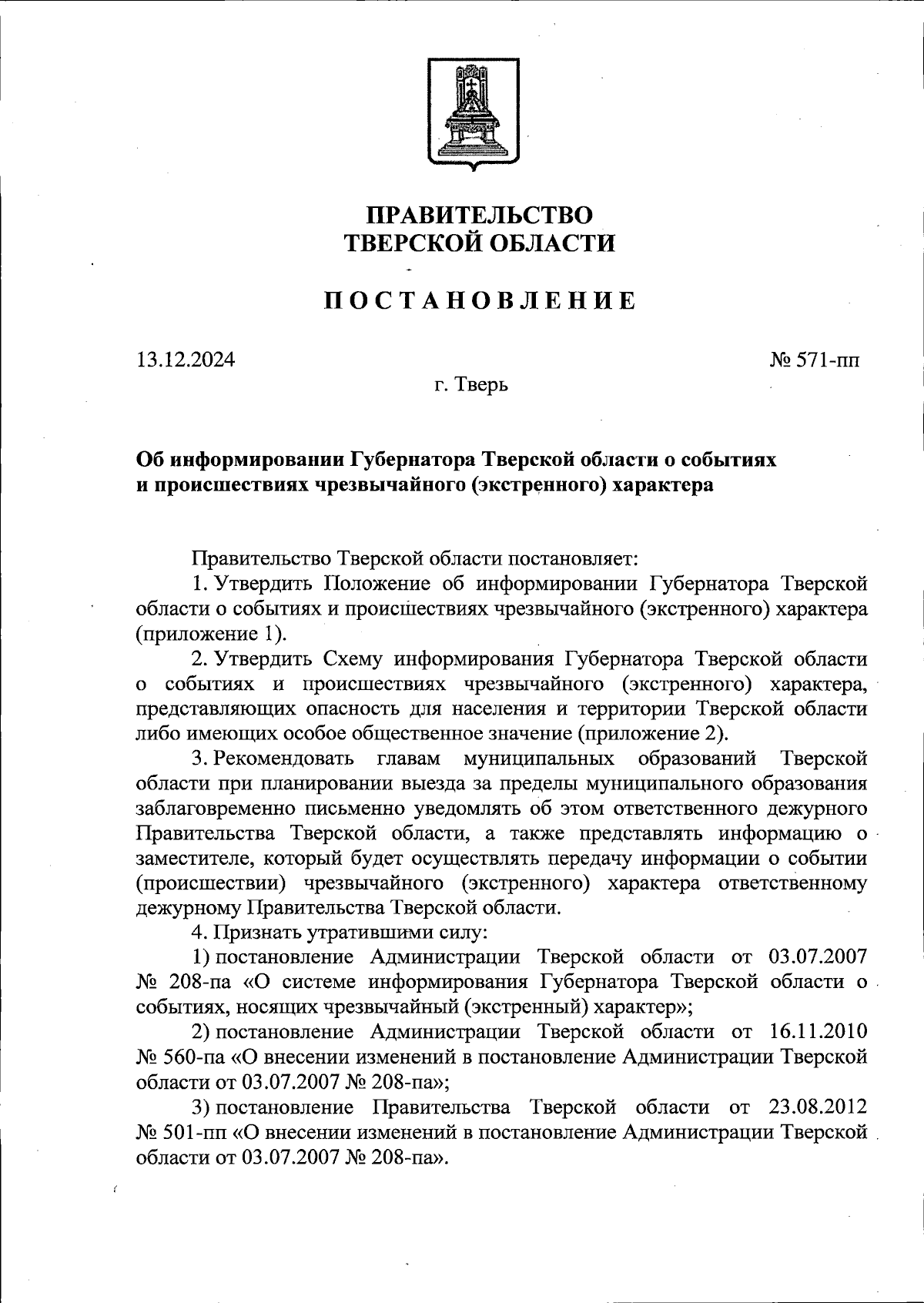 ПРАВИТЕЛЬСТВО
ТВЕРСКОЙ ОБЛАСТИ

ПОСТАНОВЛЕНИЕ

13.12.2024

№ 571-пп

г. Тверь

Об информировании Губернатора Тверской области о событиях и происшествиях чрезвычайного (экстренного) характера

Правительство Тверской области постановляет:

1. Утвердить Положение об информировании Губернатора Тверской области о событиях и происшествиях чрезвычайного (экстренного) характера (приложение 1).

2. Утвердить Схему информирования Губернатора Тверской области о событиях и происшествиях чрезвычайного (экстренного) характера, представляющих опасность для населения и территории Тверской области либо имеющих особое общественное значение (приложение 2).

3. Рекомендовать главам муниципальных образований Тверской области при планировании выезда за пределы муниципального образования заблаговременно письменно уведомлять об этом ответственного дежурного Правительства Тверской области, а также представлять информацию о заместителе, который будет осуществлять передачу информации о событии (происшествии) чрезвычайного (экстренного) характера ответственному дежурному Правительства Тверской области.

4. Признать утратившими силу:

1) постановление Администрации Тверской области от 03.07.2007 № 208-па «О системе информирования Губернатора Тверской области о событиях, носящих чрезвычайный (экстренный) характер»;

2) постановление Администрации Тверской области от 16.11.2010 № 560-па «О внесении изменений в постановление Администрации Тверской области от 03.07.2007 № 208-па»;

3) постановление Правительства Тверской области от 23.08.2012 № 501-пп «О внесении изменений в постановление Администрации Тверской области от 03.07.2007 № 208-па».